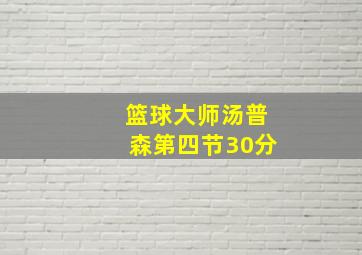 篮球大师汤普森第四节30分